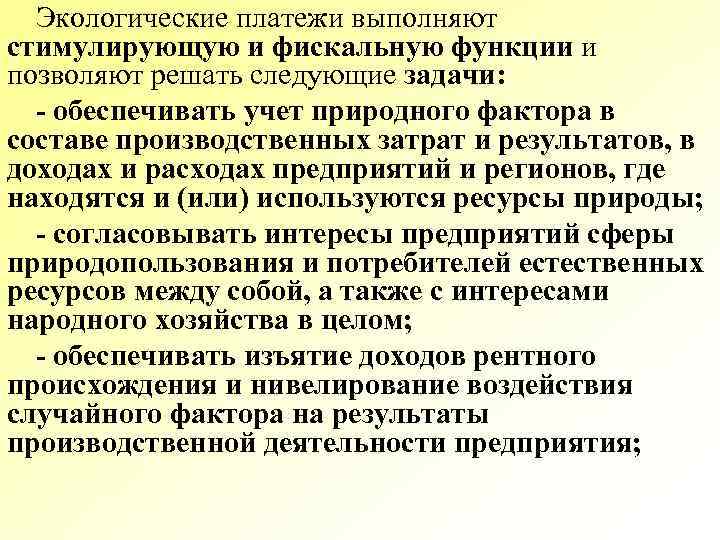 Экологические платежи выполняют стимулирующую и фискальную функции и позволяют решать следующие задачи:

- обеспечивать учет природного фактора в составе производственных затрат и результатов, в доходах и расходах предприятий и регионов, где находятся и (или) используются ресурсы природы;

- согласовывать интересы предприятий сферы природопользования и потребителей естественных ресурсов между собой, а также с интересами народного хозяйства в целом;

- обеспечивать изъятие доходов рентного происхождения и нивелирование воздействия случайного фактора на результаты производственной деятельности предприятия;